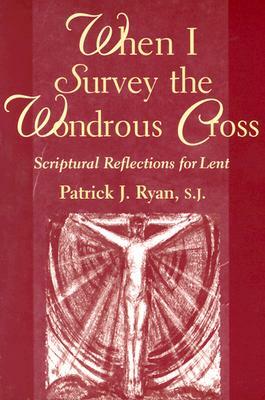 When I Survey the Wondrous Cross

Scriptural Reflections for Lent

Patrick J. Ryan, S.J.